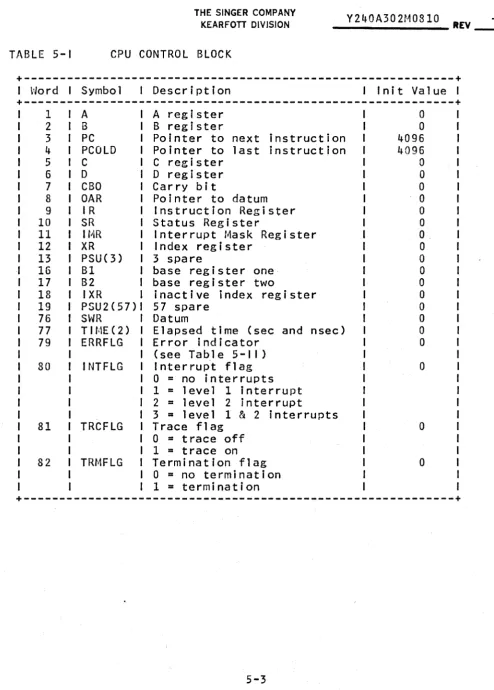 THE SINGER COMPANY
KEARFOTT DIVISION

Y240A302M0810 REV ____

TABLE 5-I CPU CONTROL BLOCK

| Word | Symbol | Description | Init Value |
|---|---|---|---|
| 1 | A | A register | 0 |
| 2 | B | B register | 0 |
| 3 | PC | Pointer to next instruction | 4096 |
| 4 | PCOLD | Pointer to last instruction | 4096 |
| 5 | C | C register | 0 |
| 6 | D | D register | 0 |
| 7 | CBO | Carry bit | 0 |
| 8 | OAR | Pointer to datum | 0 |
| 9 | IR | Instruction Register | 0 |
| 10 | SR | Status Register | 0 |
| 11 | IMR | Interrupt Mask Register | 0 |
| 12 | XR | Index register | 0 |
| 13 | PSU(3) | 3 spare | 0 |
| 16 | B1 | base register one | 0 |
| 17 | B2 | base register two | 0 |
| 18 | IXR | inactive index register | 0 |
| 19 | PSU2(57) | 57 spare | 0 |
| 76 | SWR | Datum | 0 |
| 77 | TIME(2) | Elapsed time (sec and nsec) | 0 |
| 79 | ERRFLG | Error indicator | 0 |
| | | (see Table 5-II) | |
| 80 | INTFLG | Interrupt flag | 0 |
| | | 0 = no interrupts | |
| | | 1 = level 1 interrupt | |
| | | 2 = level 2 interrupt | |
| | | 3 = level 1 & 2 interrupts | |
| 81 | TRCFLG | Trace flag | 0 |
| | | 0 = trace off | |
| | | 1 = trace on | |
| 82 | TRMFLG | Termination flag | 0 |
| | | 0 = no termination | |
| | | 1 = termination | |

5-3